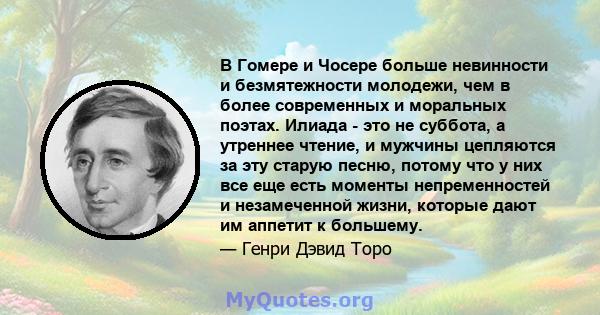 В Гомере и Чосере больше невинности и безмятежности молодежи, чем в более современных и моральных поэтах. Илиада - это не суббота, а утреннее чтение, и мужчины цепляются за эту старую песню, потому что у них все еще есть моменты непременностей и незамеченной жизни, которые дают им аппетит к большему.

— Генри Дэвид Торо

MyQuotes.org